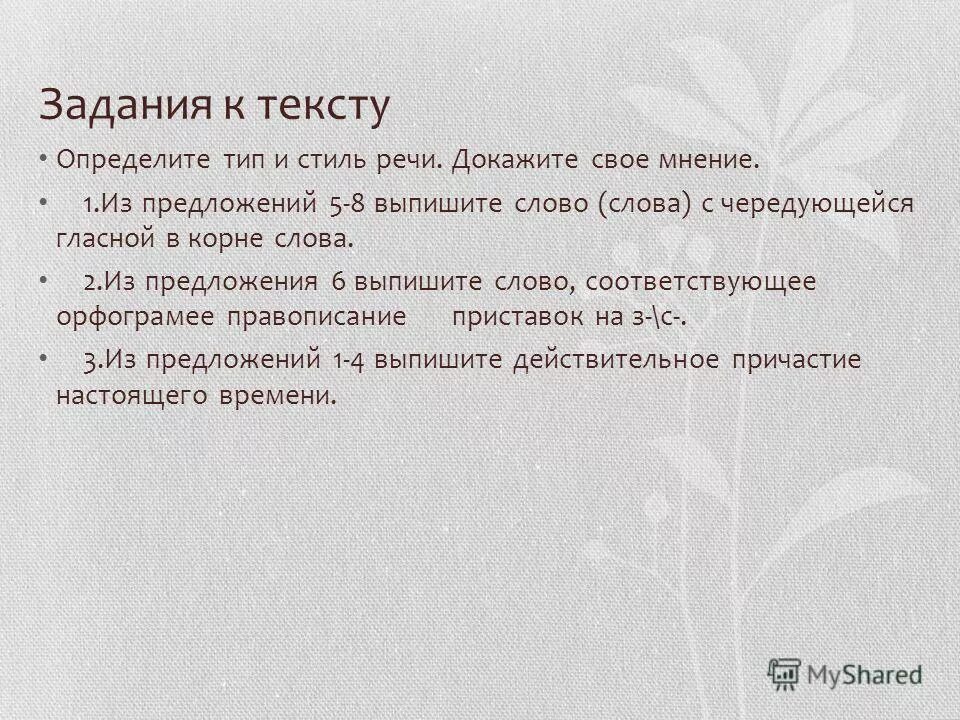 Задания к тексту

• Определите тип и стиль речи. Докажите свое мнение.

• 1.Из предложений 5-8 выпишите слово (слова) с чередующейся гласной в корне слова.

• 2.Из предложения 6 выпишите слово, соответствующее орфограмее правописание приставок на з-\с-.

• 3.Из предложений 1-4 выпишите действительное причастие настоящего времени.

MyShared